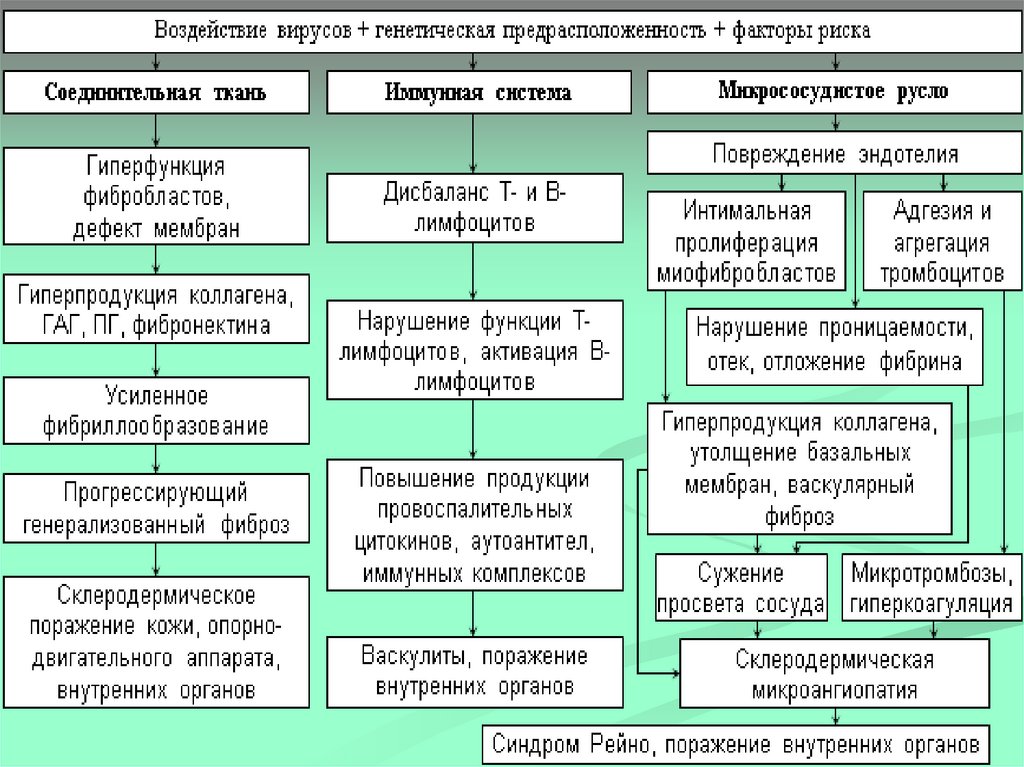 Воздействие вирусов + генетическая предрасположенность + факторы риска

Соединительная ткань

Гиперфункция фибробластов, дефект мембран

Гиперпродукция коллагена, ГАГ, ПГ, фибронектина

Усиленное фибриллообразование

Прогрессирующий генерализованный фиброз

Склеродермическое поражение кожи, опорно-двигательного аппарата, внутренних органов

Иммунная система

Дисбаланс Т- и В-лимфоцитов

Нарушение функции Т-лимфоцитов, активация В-лимфоцитов

Повышение продукции провоспалительных цитокинов, аутоантител, иммунных комплексов

Васкулиты, поражение внутренних органов

Микрососудистое русло

Повреждение эндотелия

Интимальная пролиферация миофибробластов

Адгезия и агрегация тромбоцитов

Нарушение проницаемости, отек, отложение фибрина

Гиперпродукция коллагена, утолщение базальных мембран, васкулярный фиброз

Сужение просвета сосуда

Микротромбозы, гиперкоагуляция

Склеродермическая микроангиопатия

Синдром Рейно, поражение внутренних органов